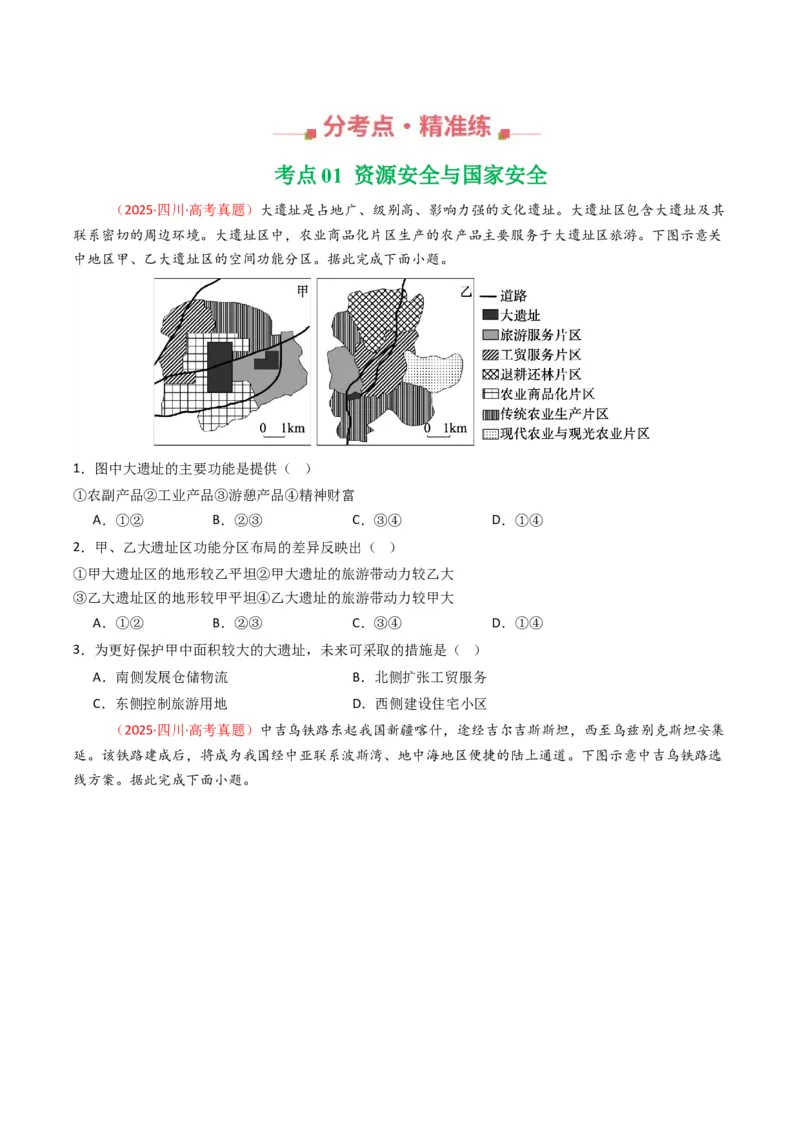 分考点·精准练

考点01 资源安全与国家安全

（2025·四川·高考真题）大遗址是占地广、级别高、影响力强的文化遗址。大遗址区包含大遗址及其联系密切的周边环境。大遗址区中，农业商品化片区生产的农产品主要服务于大遗址区旅游。下图示意关中地区甲、乙大遗址区的空间功能分区。据此完成下面小题。

甲
0 1km
乙
0 1km
道路
大遗址
旅游服务片区
工贸服务片区
退耕还林片区
农业商品化片区
传统农业生产片区
现代农业与观光农业片区

1．图中大遗址的主要功能是提供（ ）

①农副产品②工业产品③游憩产品④精神财富

A．①② B．②③ C．③④ D．①④

2．甲、乙大遗址区功能分区布局的差异反映出（ ）

①甲大遗址区的地形较乙平坦②甲大遗址的旅游带动力较乙大

③乙大遗址区的地形较甲平坦④乙大遗址的旅游带动力较甲大

A．①② B．②③ C．③④ D．①④

3．为更好保护甲中面积较大的大遗址，未来可采取的措施是（ ）

A．南侧发展仓储物流 B．北侧扩张工贸服务

C．东侧控制旅游用地 D．西侧建设住宅小区

（2025·四川·高考真题）中吉乌铁路东起我国新疆喀什，途经吉尔吉斯斯坦，西至乌兹别克斯坦安集延。该铁路建成后，将成为我国经中亚联系波斯湾、地中海地区便捷的陆上通道。下图示意中吉乌铁路选线方案。据此完成下面小题。